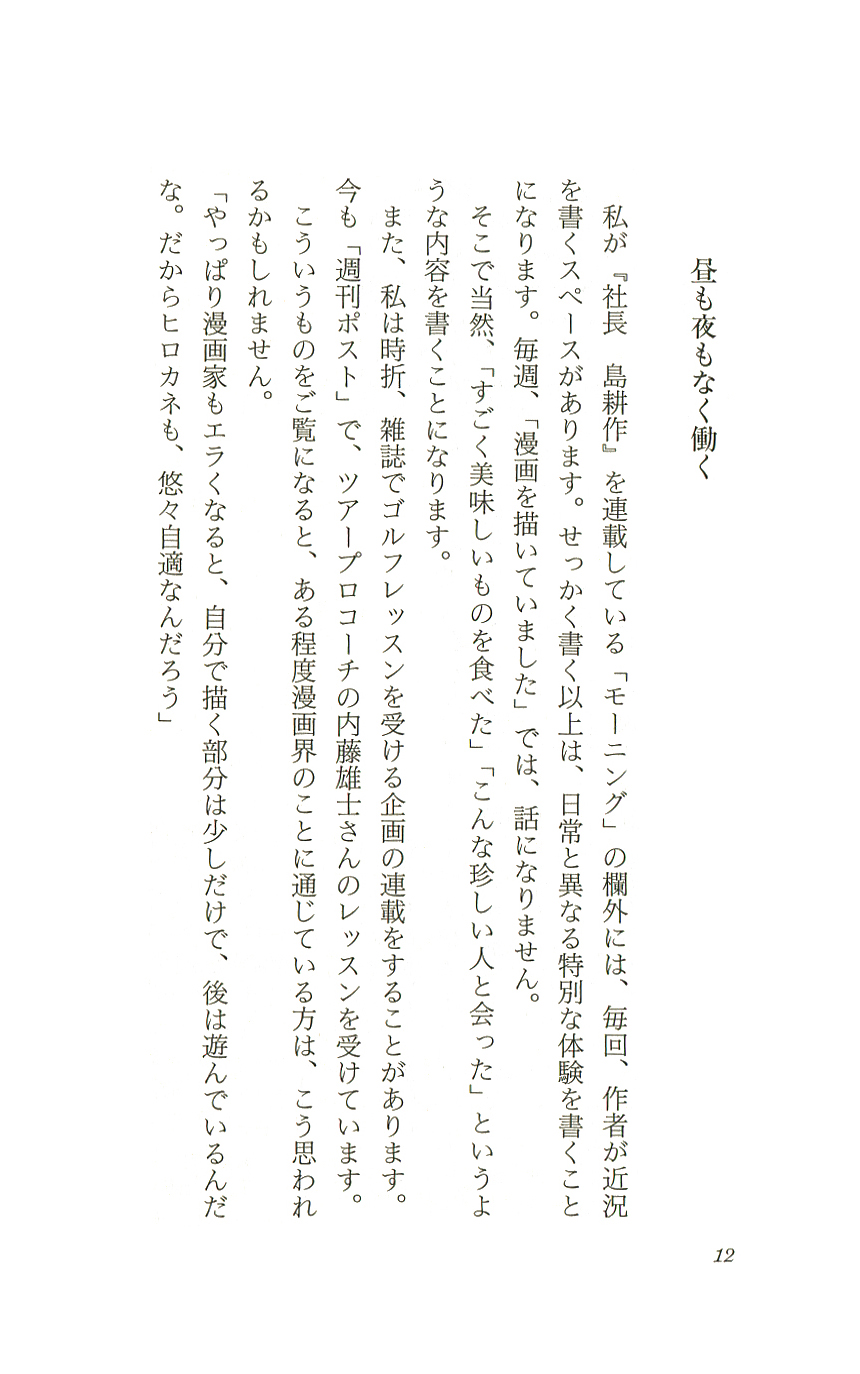 昼も夜もなく働く

私が『社長　島耕作』を連載している「モーニング」の欄外には、毎回、作者が近況を書くスペースがあります。せっかく書く以上は、日常と異なる特別な体験を書くことになります。毎週、「漫画を描いていました」では、話になりません。

そこで当然、「すごく美味しいものを食べた」「こんな珍しい人と会った」というような内容を書くことになります。

また、私は時折、雑誌でゴルフレッスンを受ける企画の連載をすることがあります。今も「週刊ポスト」で、ツアープロコーチの内藤雄士さんのレッスンを受けています。

こういうものをご覧になると、ある程度漫画界のことに通じている方は、こう思われるかもしれません。

「やっぱり漫画家もエラくなると、自分で描く部分は少しだけで、後は遊んでいるんだな。だからヒロカネも、悠々自適なんだろう」

12